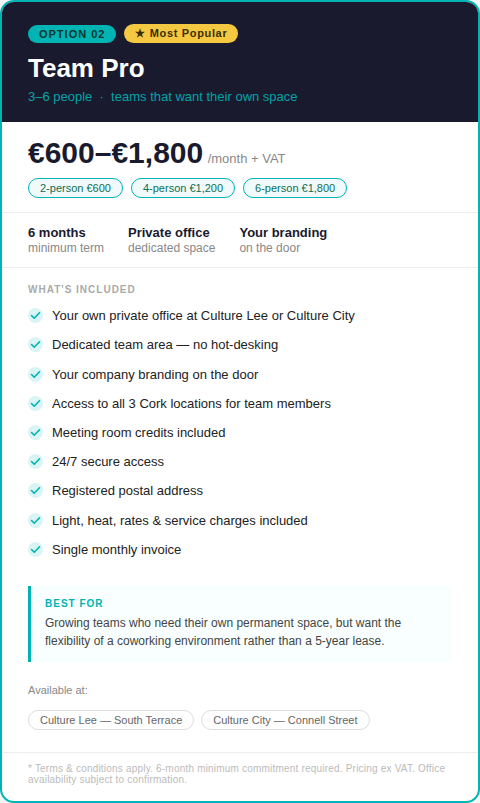 OPTION 02 ★ Most Popular

Team Pro

3–6 people · teams that want their own space

€600–€1,800 /month + VAT

2-person €600 4-person €1,200 6-person €1,800

6 months
minimum term

Private office
dedicated space

Your branding
on the door

WHAT'S INCLUDED

Your own private office at Culture Lee or Culture City

Dedicated team area — no hot-desking

Your company branding on the door

Access to all 3 Cork locations for team members

Meeting room credits included

24/7 secure access

Registered postal address

Light, heat, rates & service charges included

Single monthly invoice

BEST FOR

Growing teams who need their own permanent space, but want the flexibility of a coworking environment rather than a 5-year lease.

Available at:

Culture Lee — South Terrace Culture City — Connell Street

* Terms & conditions apply. 6-month minimum commitment required. Pricing ex VAT. Office availability subject to confirmation.